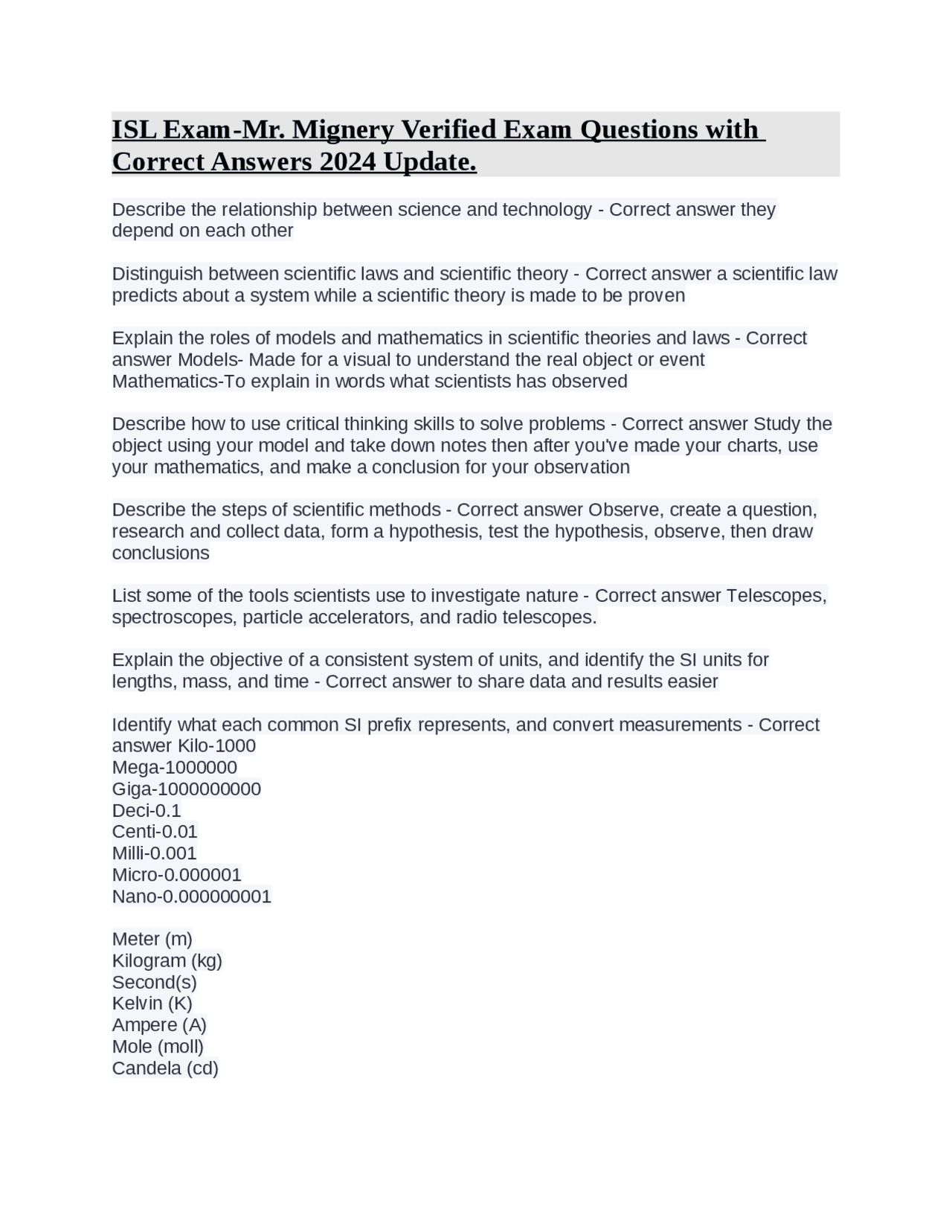 ISL Exam-Mr. Mignery Verified Exam Questions with Correct Answers 2024 Update.

Describe the relationship between science and technology - Correct answer they depend on each other

Distinguish between scientific laws and scientific theory - Correct answer a scientific law predicts about a system while a scientific theory is made to be proven

Explain the roles of models and mathematics in scientific theories and laws - Correct answer Models- Made for a visual to understand the real object or event
Mathematics-To explain in words what scientists has observed

Describe how to use critical thinking skills to solve problems - Correct answer Study the object using your model and take down notes then after you've made your charts, use your mathematics, and make a conclusion for your observation

Describe the steps of scientific methods - Correct answer Observe, create a question, research and collect data, form a hypothesis, test the hypothesis, observe, then draw conclusions

List some of the tools scientists use to investigate nature - Correct answer Telescopes, spectroscopes, particle accelerators, and radio telescopes.

Explain the objective of a consistent system of units, and identify the SI units for lengths, mass, and time - Correct answer to share data and results easier

Identify what each common SI prefix represents, and convert measurements - Correct answer Kilo-1000
Mega-1000000
Giga-1000000000
Deci-0.1
Centi-0.01
Milli-0.001
Micro-0.000001
Nano-0.000000001

Meter (m)
Kilogram (kg)
Second(s)
Kelvin (K)
Ampere (A)
Mole (moll)
Candela (cd)